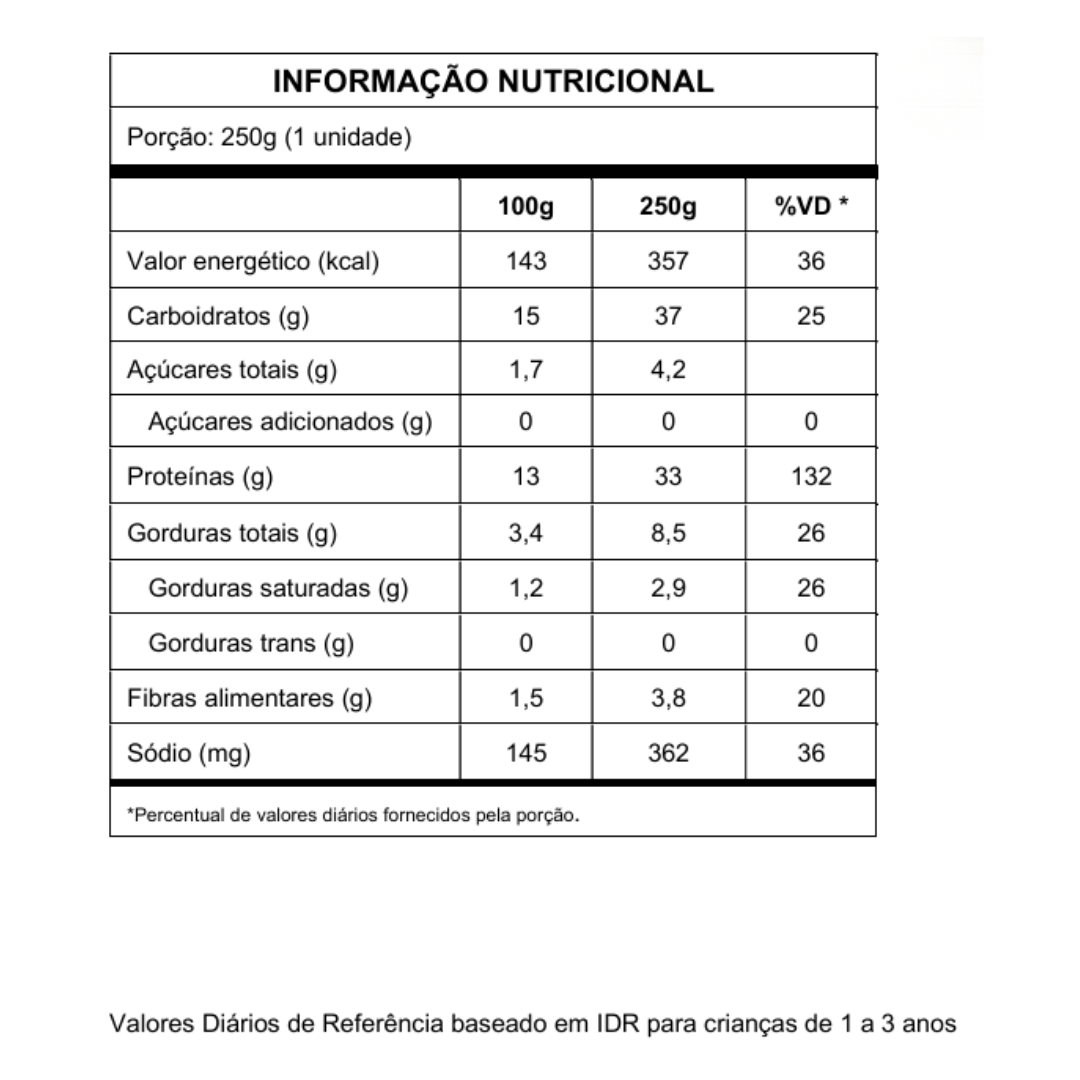 INFORMAÇÃO NUTRICIONAL

Porção: 250g (1 unidade)

| | 100g | 250g | %VD * |
|---|---|---|---|
| Valor energético (kcal) | 143 | 357 | 36 |
| Carboidratos (g) | 15 | 37 | 25 |
| Açúcares totais (g) | 1,7 | 4,2 | |
| Açúcares adicionados (g) | 0 | 0 | 0 |
| Proteínas (g) | 13 | 33 | 132 |
| Gorduras totais (g) | 3,4 | 8,5 | 26 |
| Gorduras saturadas (g) | 1,2 | 2,9 | 26 |
| Gorduras trans (g) | 0 | 0 | 0 |
| Fibras alimentares (g) | 1,5 | 3,8 | 20 |
| Sódio (mg) | 145 | 362 | 36 |

*Percentual de valores diários fornecidos pela porção.

Valores Diários de Referência baseado em IDR para crianças de 1 a 3 anos